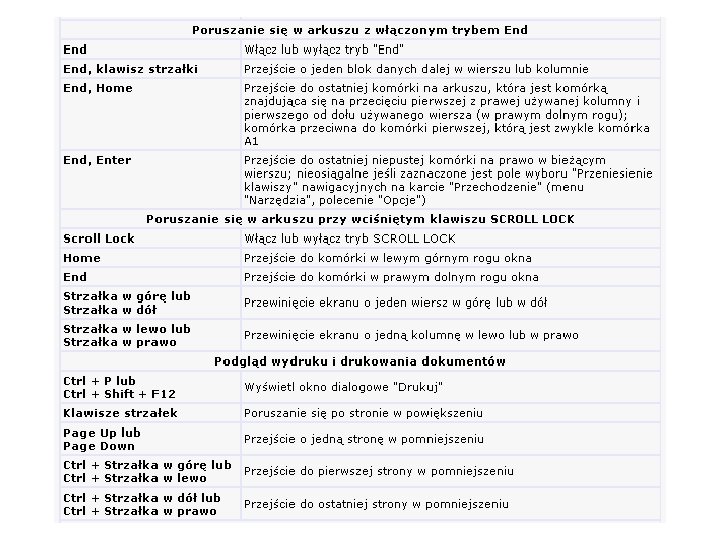 | Poruszanie się w arkuszu z włączonym trybem End | |
|---|---|
| End | Włącz lub wyłącz tryb "End" |
| End, klawisz strzałki | Przejście o jeden blok danych dalej w wierszu lub kolumnie |
| End, Home | Przejście do ostatniej komórki na arkuszu, która jest komórką znajdująca się na przecięciu pierwszej z prawej używanej kolumny i pierwszego od dołu używanego wiersza (w prawym dolnym rogu); komórka przeciwna do komórki pierwszej, którą jest zwykle komórka A1 |
| End, Enter | Przejście do ostatniej niepustej komórki na prawo w bieżącym wierszu; nieosiągalne jeśli zaznaczone jest pole wyboru "Przeniesienie klawiszy" nawigacyjnych na karcie "Przechodzenie" (menu "Narzędzia", polecenie "Opcje") |
| Poruszanie się w arkuszu przy wciśniętym klawiszu SCROLL LOCK | |
| Scroll Lock | Włącz lub wyłącz tryb SCROLL LOCK |
| Home | Przejście do komórki w lewym górnym rogu okna |
| End | Przejście do komórki w prawym dolnym rogu okna |
| Strzałka w górę lub Strzałka w dół | Przewinięcie ekranu o jeden wiersz w górę lub w dół |
| Strzałka w lewo lub Strzałka w prawo | Przewinięcie ekranu o jedną kolumnę w lewo lub w prawo |
| Podgląd wydruku i drukowania dokumentów | |
| Ctrl + P lub Ctrl + Shift + F12 | Wyświetl okno dialogowe "Drukuj" |
| Klawisze strzałek | Poruszanie się po stronie w powiększeniu |
| Page Up lub Page Down | Przejście o jedną stronę w pomniejszeniu |
| Ctrl + Strzałka w górę lub Ctrl + Strzałka w lewo | Przejście do pierwszej strony w pomniejszeniu |
| Ctrl + Strzałka w dół lub Ctrl + Strzałka w prawo | Przejście do ostatniej strony w pomniejszeniu |